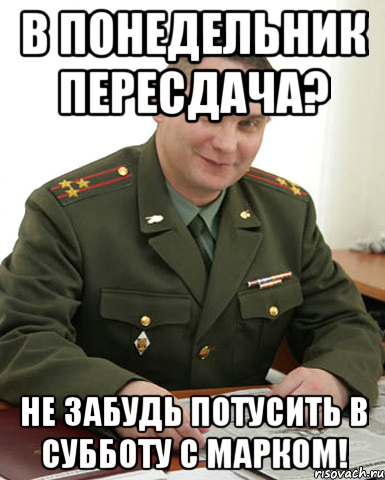 В ПОНЕДЕЛЬНИК ПЕРЕСДАЧА?

НЕ ЗАБУДЬ ПОТУСИТЬ В СУББОТУ С МАРКОМ!

risovach.ru